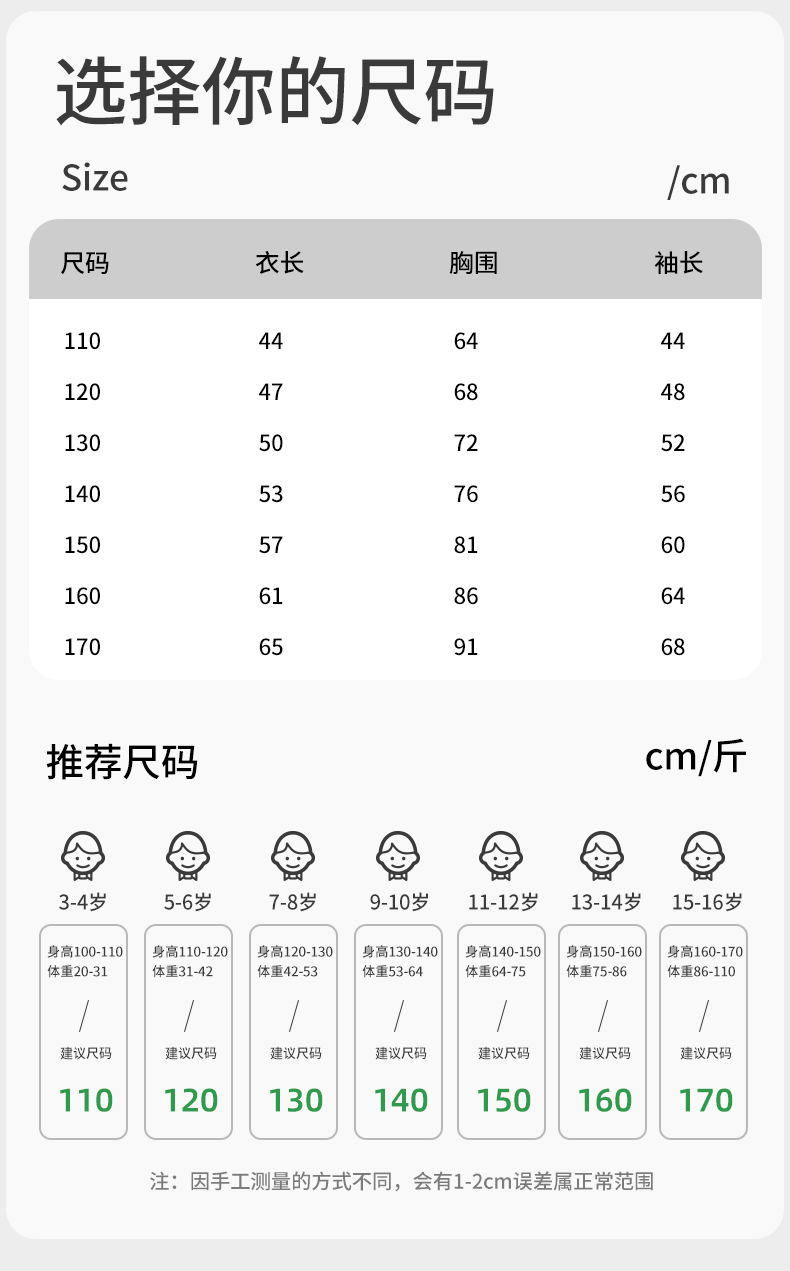 选择你的尺码

Size

/cm

| 尺码 | 衣长 | 胸围 | 袖长 |
|---|---|---|---|
| 110 | 44 | 64 | 44 |
| 120 | 47 | 68 | 48 |
| 130 | 50 | 72 | 52 |
| 140 | 53 | 76 | 56 |
| 150 | 57 | 81 | 60 |
| 160 | 61 | 86 | 64 |
| 170 | 65 | 91 | 68 |

推荐尺码

cm/斤

3-4岁
身高100-110
体重20-31
/
建议尺码
110

5-6岁
身高110-120
体重31-42
/
建议尺码
120

7-8岁
身高120-130
体重42-53
/
建议尺码
130

9-10岁
身高130-140
体重53-64
/
建议尺码
140

11-12岁
身高140-150
体重64-75
/
建议尺码
150

13-14岁
身高150-160
体重75-86
/
建议尺码
160

15-16岁
身高160-170
体重86-110
/
建议尺码
170

注：因手工测量的方式不同，会有1-2cm误差属正常范围